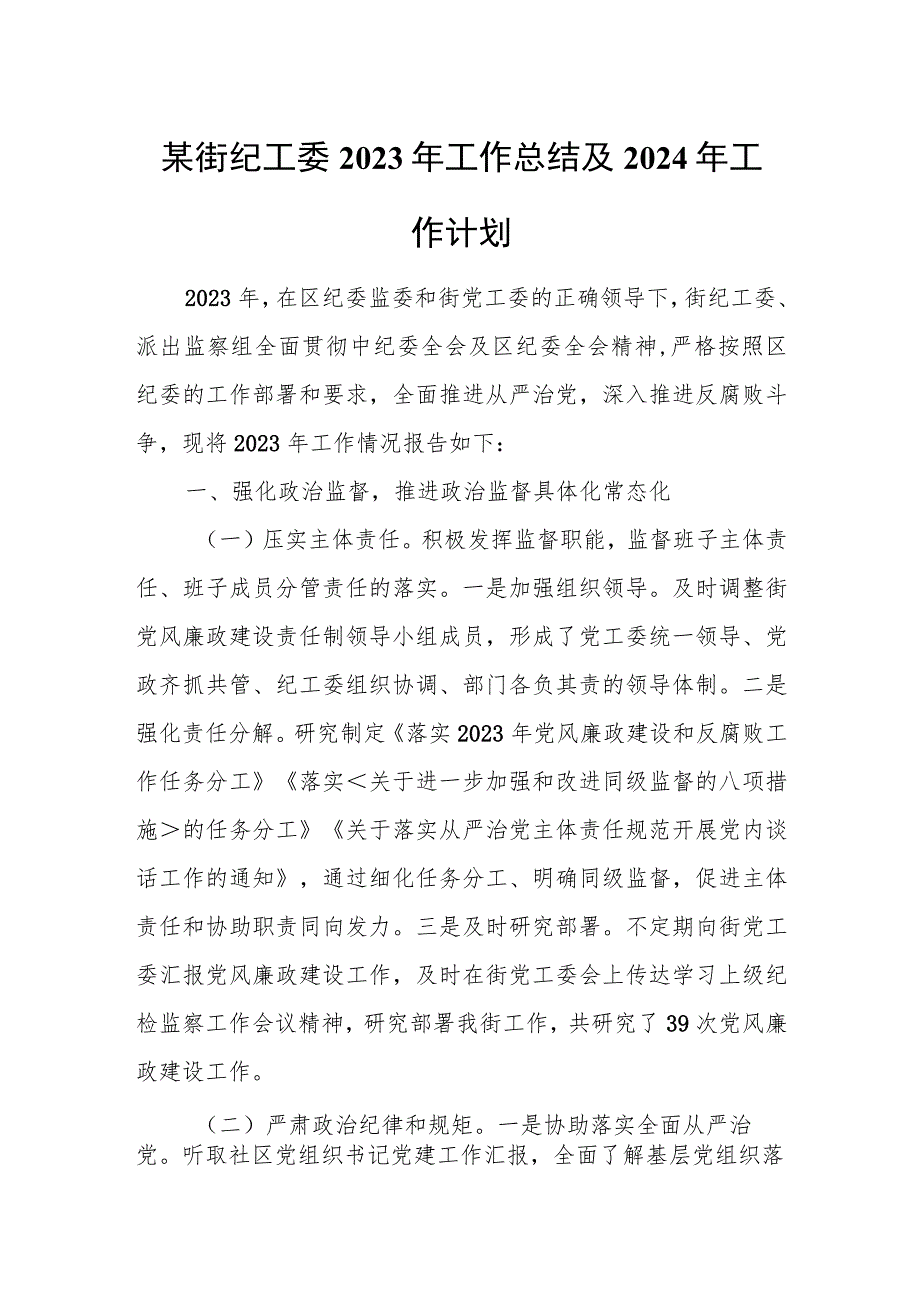 某街纪工委2023年工作总结及2024年工作计划

2023年，在区纪委监委和街党工委的正确领导下，街纪工委、派出监察组全面贯彻中纪委全会及区纪委全会精神，严格按照区纪委的工作部署和要求，全面推进从严治党，深入推进反腐败斗争，现将2023年工作情况报告如下：

一、强化政治监督，推进政治监督具体化常态化

（一）压实主体责任。积极发挥监督职能，监督班子主体责任、班子成员分管责任的落实。一是加强组织领导。及时调整街党风廉政建设责任制领导小组成员，形成了党工委统一领导、党政齐抓共管、纪工委组织协调、部门各负其责的领导体制。二是强化责任分解。研究制定《落实2023年党风廉政建设和反腐败工作任务分工》《落实＜关于进一步加强和改进同级监督的八项措施＞的任务分工》《关于落实从严治党主体责任规范开展党内谈话工作的通知》，通过细化任务分工、明确同级监督，促进主体责任和协助职责同向发力。三是及时研究部署。不定期向街党工委汇报党风廉政建设工作，及时在街党工委会上传达学习上级纪检监察工作会议精神，研究部署我街工作，共研究了39次党风廉政建设工作。

（二）严肃政治纪律和规矩。一是协助落实全面从严治党。听取社区党组织书记党建工作汇报，全面了解基层党组织落